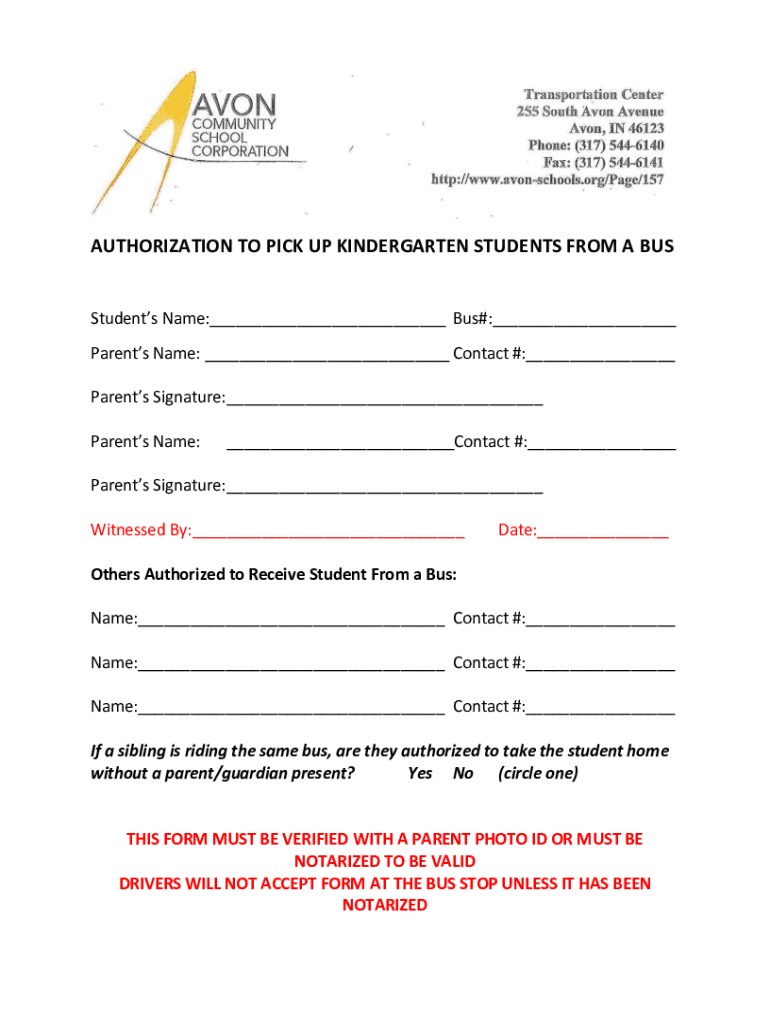 AVON COMMUNITY SCHOOL CORPORATION

Transportation Center
255 South Avon Avenue
Avon, IN 46123
Phone: (317) 544-6140
Fax: (317) 544-6141
http://www.avon-schools.org/Page/157

AUTHORIZATION TO PICK UP KINDERGARTEN STUDENTS FROM A BUS

Student's Name:___________________________ Bus#:_____________________

Parent's Name: ____________________________ Contact #:_________________

Parent's Signature:____________________________________

Parent's Name: __________________________Contact #:_________________

Parent's Signature:____________________________________

Witnessed By:_______________________________ Date:_______________

Others Authorized to Receive Student From a Bus:

Name:___________________________________ Contact #:_________________

Name:___________________________________ Contact #:_________________

Name:___________________________________ Contact #:_________________

If a sibling is riding the same bus, are they authorized to take the student home without a parent/guardian present? Yes No (circle one)

THIS FORM MUST BE VERIFIED WITH A PARENT PHOTO ID OR MUST BE NOTARIZED TO BE VALID
DRIVERS WILL NOT ACCEPT FORM AT THE BUS STOP UNLESS IT HAS BEEN NOTARIZED